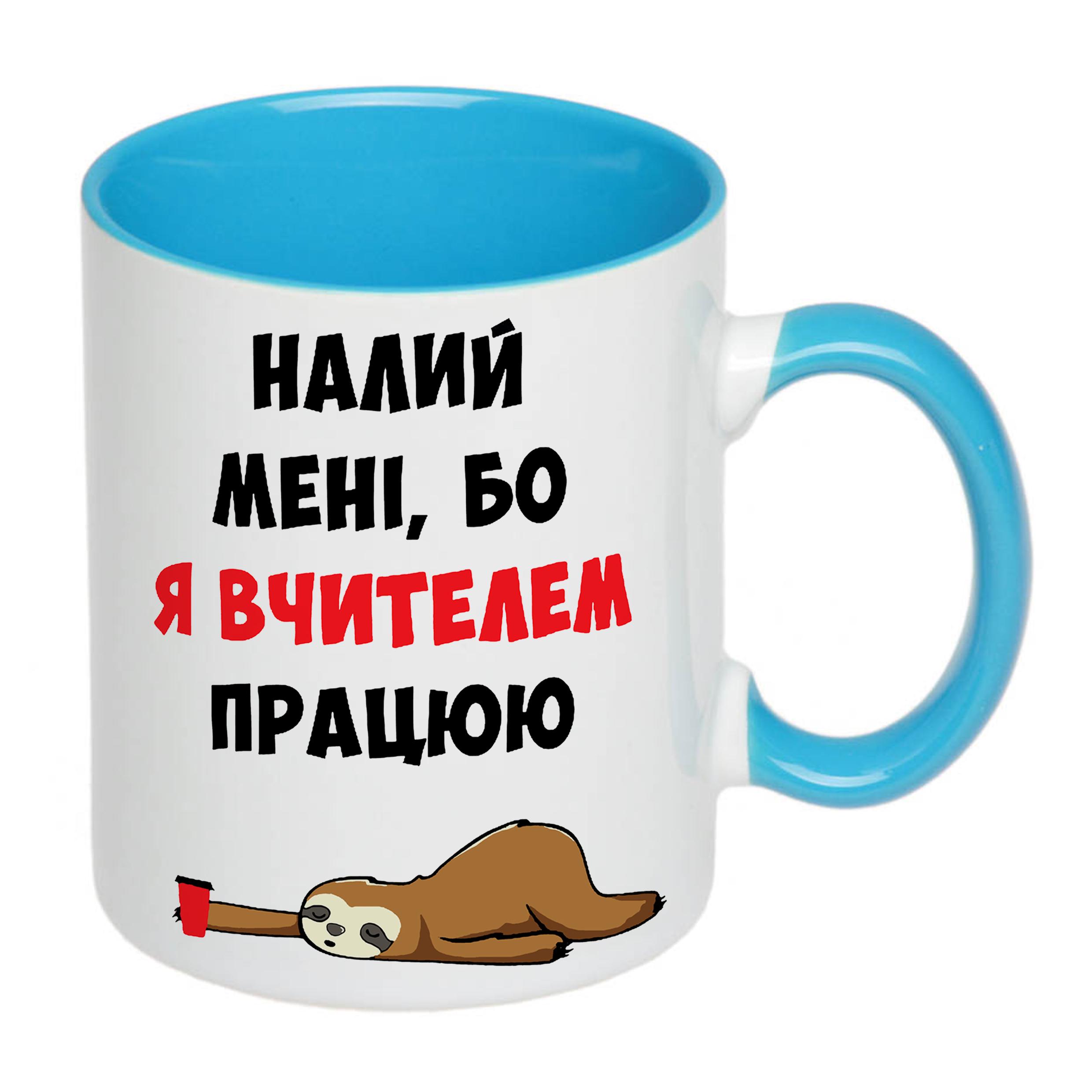 НАЛИЙ МЕНІ, БО Я ВЧИТЕЛЕМ ПРАЦЮЮ